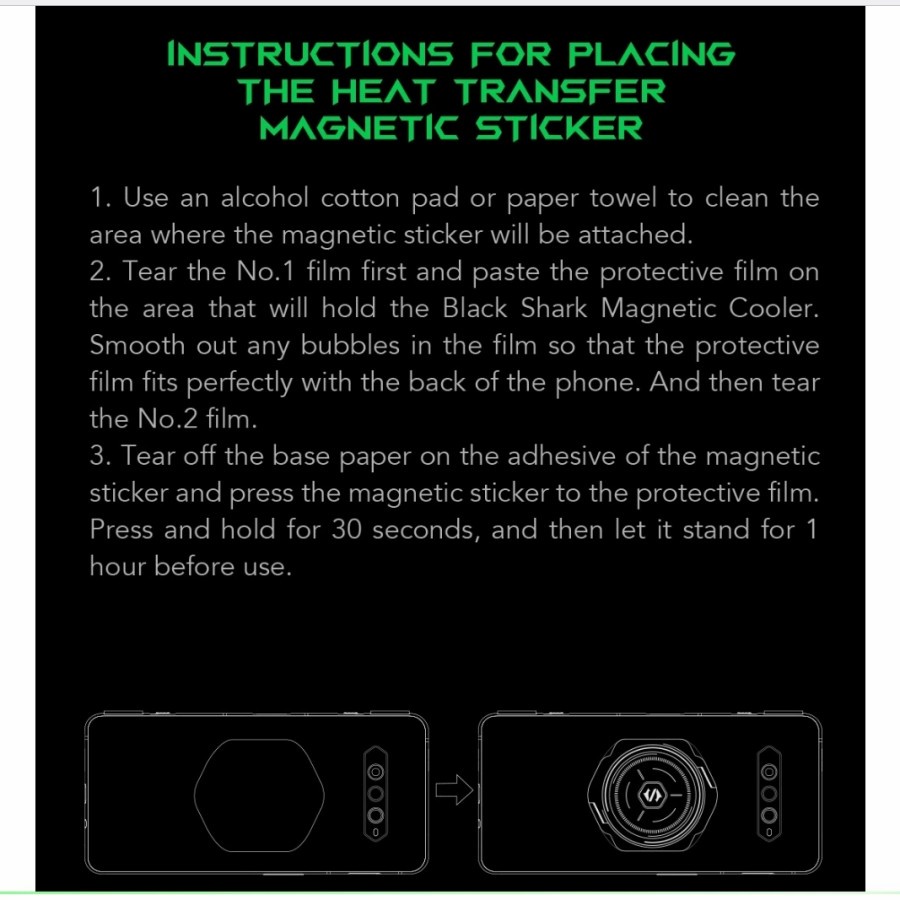 INSTRUCTIONS FOR PLACING
THE HEAT TRANSFER
MAGNETIC STICKER

1. Use an alcohol cotton pad or paper towel to clean the area where the magnetic sticker will be attached.
2. Tear the No.1 film first and paste the protective film on the area that will hold the Black Shark Magnetic Cooler. Smooth out any bubbles in the film so that the protective film fits perfectly with the back of the phone. And then tear the No.2 film.
3. Tear off the base paper on the adhesive of the magnetic sticker and press the magnetic sticker to the protective film. Press and hold for 30 seconds, and then let it stand for 1 hour before use.